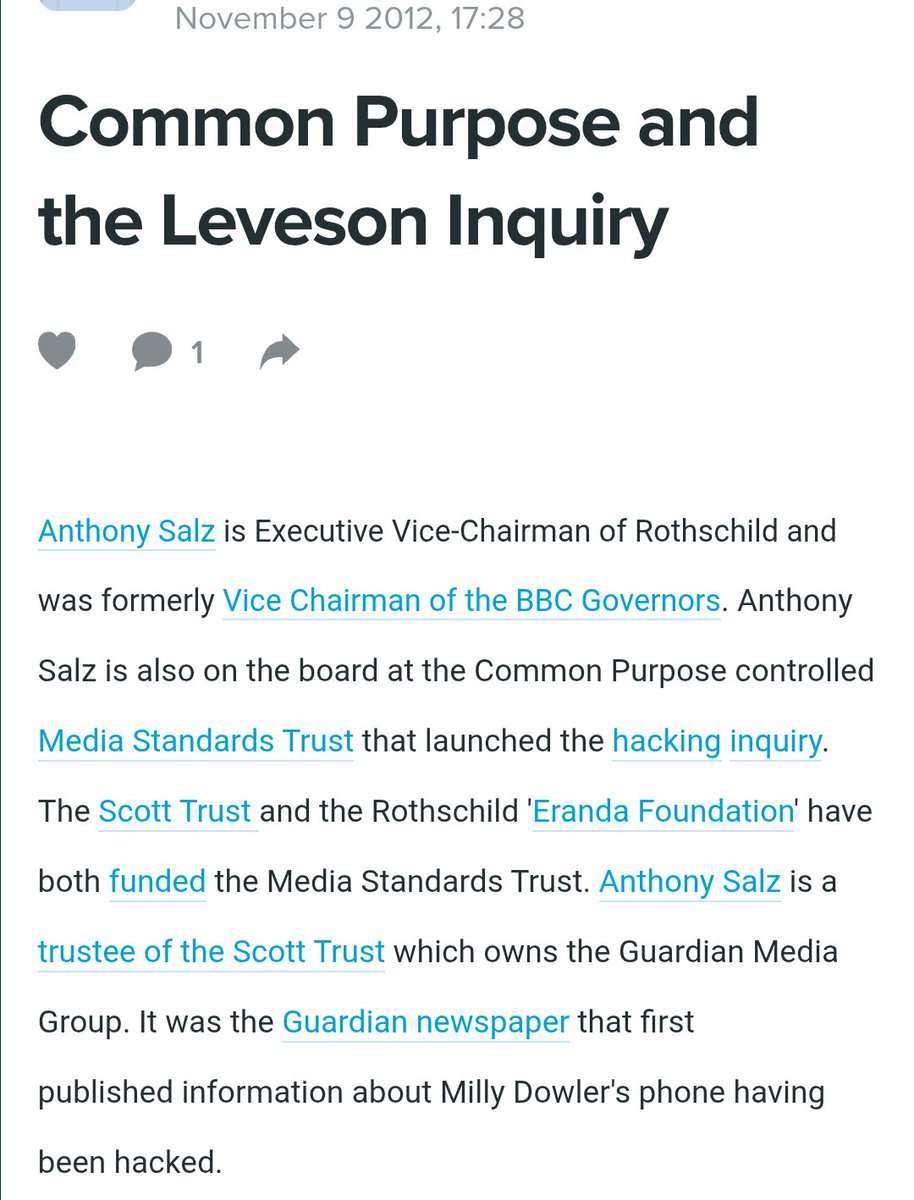 November 9 2012, 17:28

Common Purpose and the Leveson Inquiry

1

Anthony Salz is Executive Vice-Chairman of Rothschild and was formerly Vice Chairman of the BBC Governors. Anthony Salz is also on the board at the Common Purpose controlled Media Standards Trust that launched the hacking inquiry. The Scott Trust and the Rothschild 'Eranda Foundation' have both funded the Media Standards Trust. Anthony Salz is a trustee of the Scott Trust which owns the Guardian Media Group. It was the Guardian newspaper that first published information about Milly Dowler's phone having been hacked.